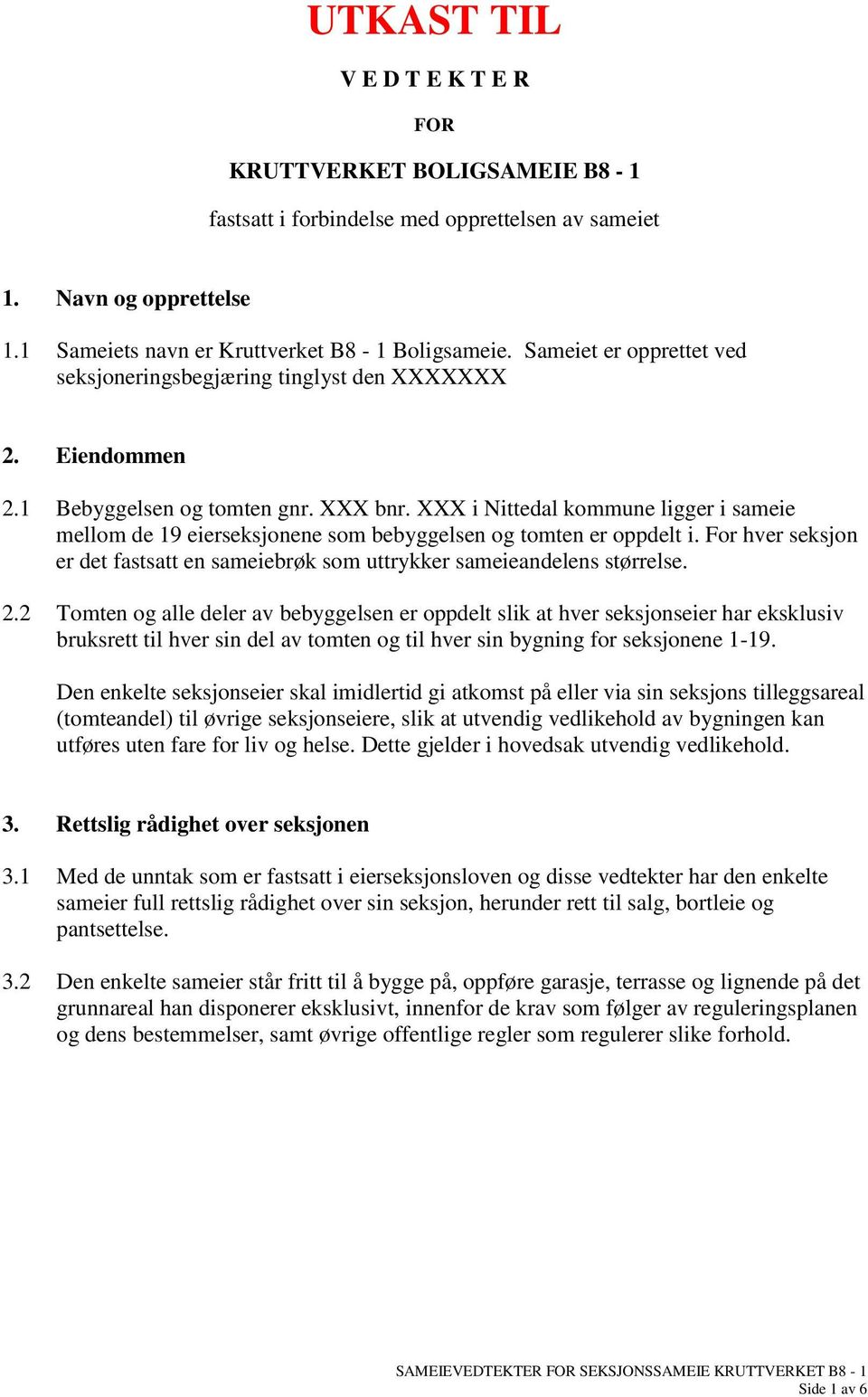 UTKAST TIL

V E D T E K T E R

FOR

KRUTTVERKET BOLIGSAMEIE B8 - 1

fastsatt i forbindelse med opprettelsen av sameiet

1. Navn og opprettelse

1.1 Sameiets navn er Kruttverket B8 - 1 Boligsameie. Sameiet er opprettet ved seksjoneringsbegjæring tinglyst den XXXXXXX

2. Eiendommen

2.1 Bebyggelsen og tomten gnr. XXX bnr. XXX i Nittedal kommune ligger i sameie mellom de 19 eierseksjonene som bebyggelsen og tomten er oppdelt i. For hver seksjon er det fastsatt en sameiebrøk som uttrykker sameieandelens størrelse.

2.2 Tomten og alle deler av bebyggelsen er oppdelt slik at hver seksjonseier har eksklusiv bruksrett til hver sin del av tomten og til hver sin bygning for seksjonene 1-19.

Den enkelte seksjonseier skal imidlertid gi atkomst på eller via sin seksjons tilleggsareal (tomteandel) til øvrige seksjonseiere, slik at utvendig vedlikehold av bygningen kan utføres uten fare for liv og helse. Dette gjelder i hovedsak utvendig vedlikehold.

3. Rettslig rådighet over seksjonen

3.1 Med de unntak som er fastsatt i eierseksjonsloven og disse vedtekter har den enkelte sameier full rettslig rådighet over sin seksjon, herunder rett til salg, bortleie og pantsettelse.

3.2 Den enkelte sameier står fritt til å bygge på, oppføre garasje, terrasse og lignende på det grunnareal han disponerer eksklusivt, innenfor de krav som følger av reguleringsplanen og dens bestemmelser, samt øvrige offentlige regler som regulerer slike forhold.

SAMEIEVEDTEKTER FOR SEKSJONSSAMEIE KRUTTVERKET B8 - 1
Side 1 av 6